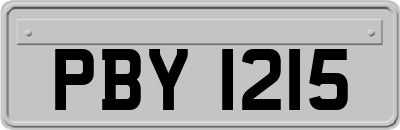 PBY 1215